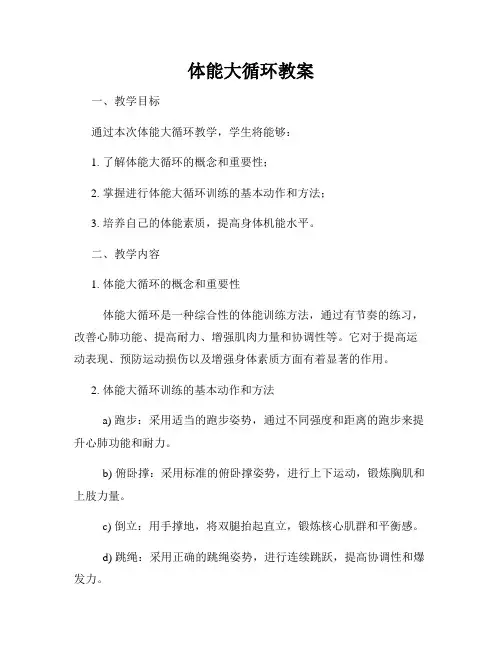 体能大循环教案

一、教学目标

通过本次体能大循环教学，学生将能够：

1. 了解体能大循环的概念和重要性；

2. 掌握进行体能大循环训练的基本动作和方法；

3. 培养自己的体能素质，提高身体机能水平。

二、教学内容

1. 体能大循环的概念和重要性

体能大循环是一种综合性的体能训练方法，通过有节奏的练习，改善心肺功能、提高耐力、增强肌肉力量和协调性等。它对于提高运动表现、预防运动损伤以及增强身体素质方面有着显著的作用。

2. 体能大循环训练的基本动作和方法

a) 跑步：采用适当的跑步姿势，通过不同强度和距离的跑步来提升心肺功能和耐力。

b) 俯卧撑：采用标准的俯卧撑姿势，进行上下运动，锻炼胸肌和上肢力量。

c) 倒立：用手撑地，将双腿抬起直立，锻炼核心肌群和平衡感。

d) 跳绳：采用正确的跳绳姿势，进行连续跳跃，提高协调性和爆发力。